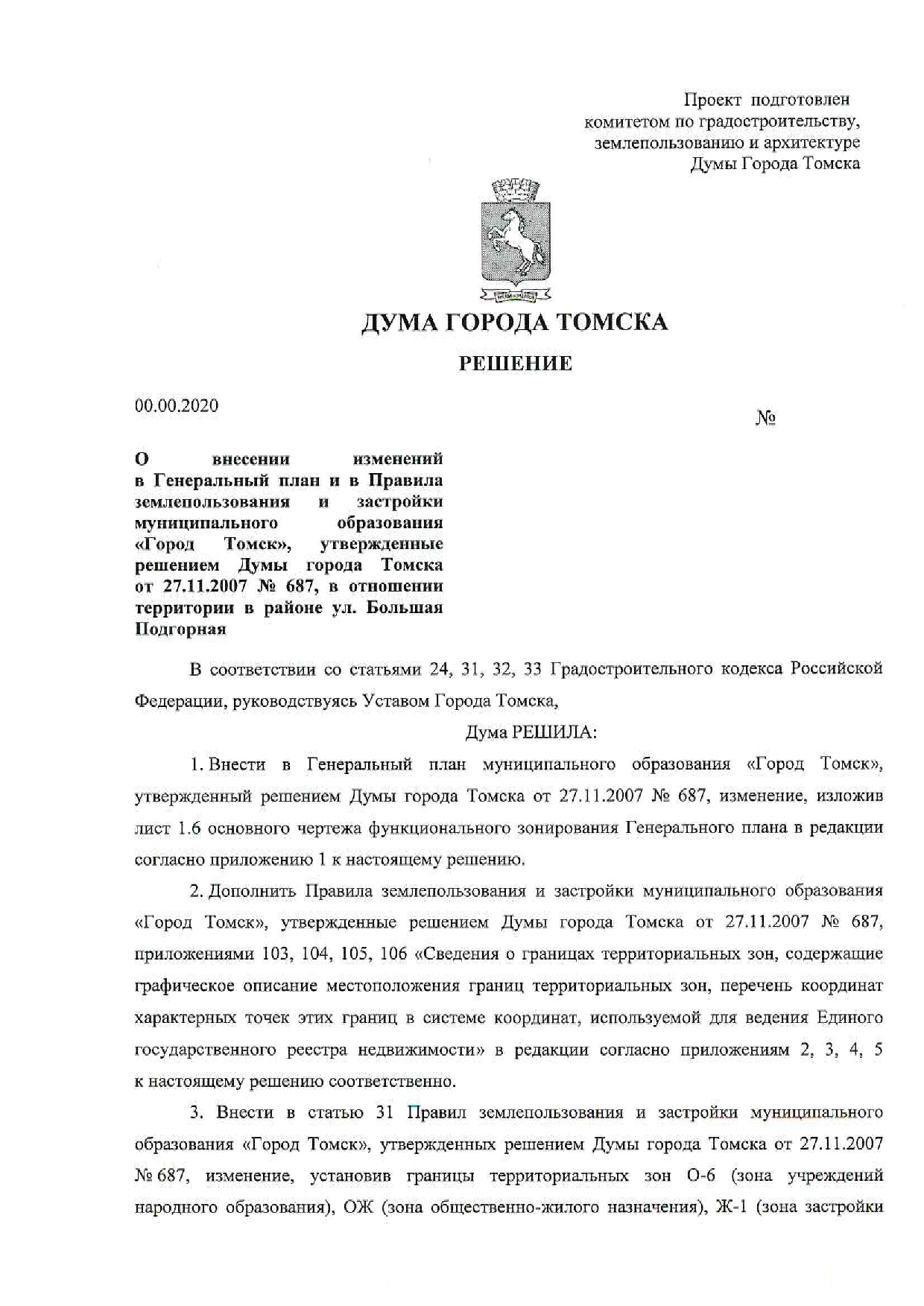 Проект подготовлен комитетом по градостроительству, землепользованию и архитектуре Думы Города Томска

ДУМА ГОРОДА ТОМСКА

РЕШЕНИЕ

00.00.2020

№

О внесении изменений в Генеральный план и в Правила землепользования и застройки муниципального образования «Город Томск», утвержденные решением Думы города Томска от 27.11.2007 № 687, в отношении территории в районе ул. Большая Подгорная

В соответствии со статьями 24, 31, 32, 33 Градостроительного кодекса Российской Федерации, руководствуясь Уставом Города Томска,

Дума РЕШИЛА:

1. Внести в Генеральный план муниципального образования «Город Томск», утвержденный решением Думы города Томска от 27.11.2007 № 687, изменение, изложив лист 1.6 основного чертежа функционального зонирования Генерального плана в редакции согласно приложению 1 к настоящему решению.

2. Дополнить Правила землепользования и застройки муниципального образования «Город Томск», утвержденные решением Думы города Томска от 27.11.2007 № 687, приложениями 103, 104, 105, 106 «Сведения о границах территориальных зон, содержащие графическое описание местоположения границ территориальных зон, перечень координат характерных точек этих границ в системе координат, используемой для ведения Единого государственного реестра недвижимости» в редакции согласно приложениям 2, 3, 4, 5 к настоящему решению соответственно.

3. Внести в статью 31 Правил землепользования и застройки муниципального образования «Город Томск», утвержденных решением Думы города Томска от 27.11.2007 № 687, изменение, установив границы территориальных зон О-6 (зона учреждений народного образования), ОЖ (зона общественно-жилого назначения), Ж-1 (зона застройки